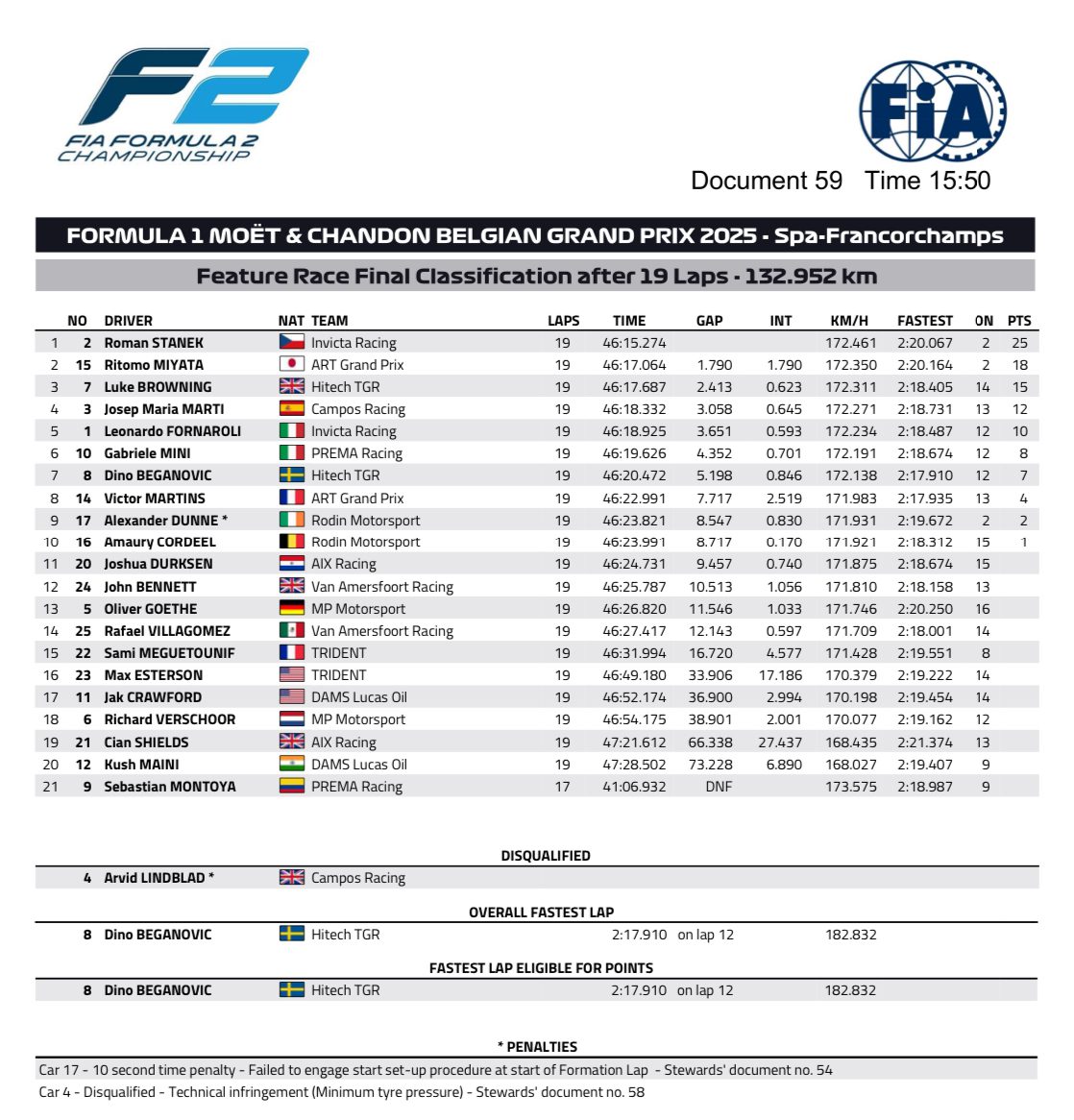 F2
FIA FORMULA 2
CHAMPIONSHIP

FIA

Document 59 Time 15:50

FORMULA 1 MOËT & CHANDON BELGIAN GRAND PRIX 2025 - Spa-Francorchamps

Feature Race Final Classification after 19 Laps - 132.952 km

| | NO | DRIVER | NAT | TEAM | LAPS | TIME | GAP | INT | KM/H | FASTEST | ON | PTS |
|---|---|---|---|---|---|---|---|---|---|---|---|---|
| 1 | 2 | Roman STANEK | | Invicta Racing | 19 | 46:15.274 | | | 172.461 | 2:20.067 | 2 | 25 |
| 2 | 15 | Ritomo MIYATA | | ART Grand Prix | 19 | 46:17.064 | 1.790 | 1.790 | 172.350 | 2:20.164 | 2 | 18 |
| 3 | 7 | Luke BROWNING | | Hitech TGR | 19 | 46:17.687 | 2.413 | 0.623 | 172.311 | 2:18.405 | 14 | 15 |
| 4 | 3 | Josep Maria MARTI | | Campos Racing | 19 | 46:18.332 | 3.058 | 0.645 | 172.271 | 2:18.731 | 13 | 12 |
| 5 | 1 | Leonardo FORNAROLI | | Invicta Racing | 19 | 46:18.925 | 3.651 | 0.593 | 172.234 | 2:18.487 | 12 | 10 |
| 6 | 10 | Gabriele MINI | | PREMA Racing | 19 | 46:19.626 | 4.352 | 0.701 | 172.191 | 2:18.674 | 12 | 8 |
| 7 | 8 | Dino BEGANOVIC | | Hitech TGR | 19 | 46:20.472 | 5.198 | 0.846 | 172.138 | 2:17.910 | 12 | 7 |
| 8 | 14 | Victor MARTINS | | ART Grand Prix | 19 | 46:22.991 | 7.717 | 2.519 | 171.983 | 2:17.935 | 13 | 4 |
| 9 | 17 | Alexander DUNNE * | | Rodin Motorsport | 19 | 46:23.821 | 8.547 | 0.830 | 171.931 | 2:19.672 | 2 | 2 |
| 10 | 16 | Amaury CORDEEL | | Rodin Motorsport | 19 | 46:23.991 | 8.717 | 0.170 | 171.921 | 2:18.312 | 15 | 1 |
| 11 | 20 | Joshua DURKSEN | | AIX Racing | 19 | 46:24.731 | 9.457 | 0.740 | 171.875 | 2:18.674 | 15 | |
| 12 | 24 | John BENNETT | | Van Amersfoort Racing | 19 | 46:25.787 | 10.513 | 1.056 | 171.810 | 2:18.158 | 13 | |
| 13 | 5 | Oliver GOETHE | | MP Motorsport | 19 | 46:26.820 | 11.546 | 1.033 | 171.746 | 2:20.250 | 16 | |
| 14 | 25 | Rafael VILLAGOMEZ | | Van Amersfoort Racing | 19 | 46:27.417 | 12.143 | 0.597 | 171.709 | 2:18.001 | 14 | |
| 15 | 22 | Sami MEGUETOUNIF | | TRIDENT | 19 | 46:31.994 | 16.720 | 4.577 | 171.428 | 2:19.551 | 8 | |
| 16 | 23 | Max ESTERSON | | TRIDENT | 19 | 46:49.180 | 33.906 | 17.186 | 170.379 | 2:19.222 | 14 | |
| 17 | 11 | Jak CRAWFORD | | DAMS Lucas Oil | 19 | 46:52.174 | 36.900 | 2.994 | 170.198 | 2:19.454 | 14 | |
| 18 | 6 | Richard VERSCHOOR | | MP Motorsport | 19 | 46:54.175 | 38.901 | 2.001 | 170.077 | 2:19.162 | 12 | |
| 19 | 21 | Cian SHIELDS | | AIX Racing | 19 | 47:21.612 | 66.338 | 27.437 | 168.435 | 2:21.374 | 13 | |
| 20 | 12 | Kush MAINI | | DAMS Lucas Oil | 19 | 47:28.502 | 73.228 | 6.890 | 168.027 | 2:19.407 | 9 | |
| 21 | 9 | Sebastian MONTOYA | | PREMA Racing | 17 | 41:06.932 | DNF | | 173.575 | 2:18.987 | 9 | |

DISQUALIFIED

4 Arvid LINDBLAD * Campos Racing

OVERALL FASTEST LAP

8 Dino BEGANOVIC Hitech TGR 2:17.910 on lap 12 182.832

FASTEST LAP ELIGIBLE FOR POINTS

8 Dino BEGANOVIC Hitech TGR 2:17.910 on lap 12 182.832

* PENALTIES

Car 17 - 10 second time penalty - Failed to engage start set-up procedure at start of Formation Lap - Stewards' document no. 54

Car 4 - Disqualified - Technical infringement (Minimum tyre pressure) - Stewards' document no. 58